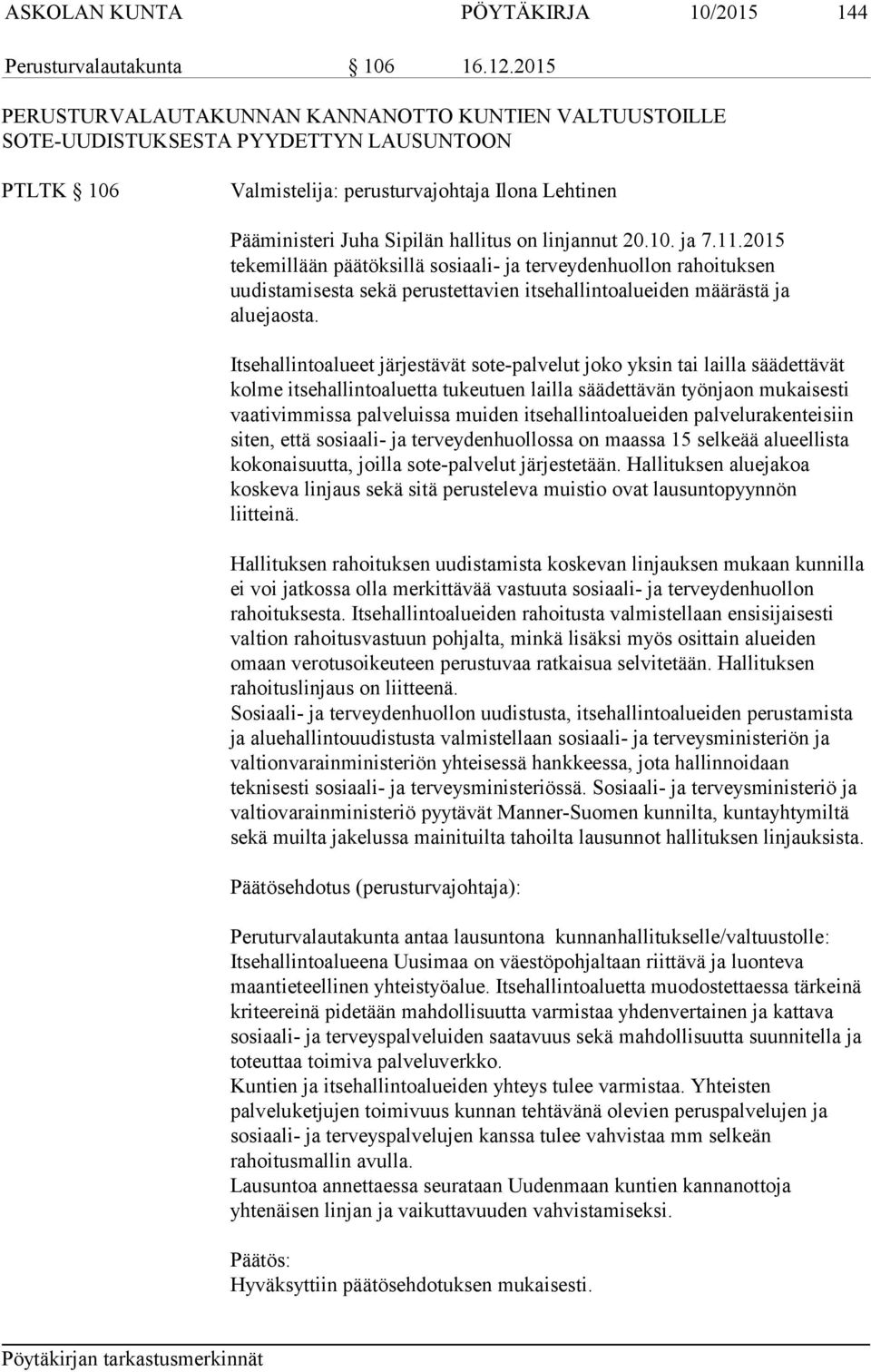 ASKOLAN KUNTA PÖYTÄKIRJA 10/2015 144

Perusturvalautakunta § 106 16.12.2015

PERUSTURVALAUTAKUNNAN KANNANOTTO KUNTIEN VALTUUSTOILLE SOTE-UUDISTUKSESTA PYYDETTYN LAUSUNTOON

PTLTK § 106 Valmistelija: perusturvajohtaja Ilona Lehtinen

Pääministeri Juha Sipilän hallitus on linjannut 20.10. ja 7.11.2015 tekemillään päätöksillä sosiaali- ja terveydenhuollon rahoituksen uudistamisesta sekä perustettavien itsehallintoalueiden määrästä ja aluejaosta.

Itsehallintoalueet järjestävät sote-palvelut joko yksin tai lailla säädettävät kolme itsehallintoaluetta tukeutuen lailla säädettävän työnjaon mukaisesti vaativimmissa palveluissa muiden itsehallintoalueiden palvelurakenteisiin siten, että sosiaali- ja terveydenhuollossa on maassa 15 selkeää alueellista kokonaisuutta, joilla sote-palvelut järjestetään. Hallituksen aluejakoa koskeva linjaus sekä sitä perusteleva muistio ovat lausuntopyynnön liitteinä.

Hallituksen rahoituksen uudistamista koskevan linjauksen mukaan kunnilla ei voi jatkossa olla merkittävää vastuuta sosiaali- ja terveydenhuollon rahoituksesta. Itsehallintoalueiden rahoitusta valmistellaan ensisijaisesti valtion rahoitusvastuun pohjalta, minkä lisäksi myös osittain alueiden omaan verotusoikeuteen perustuvaa ratkaisua selvitetään. Hallituksen rahoituslinjaus on liitteenä.
Sosiaali- ja terveydenhuollon uudistusta, itsehallintoalueiden perustamista ja aluehallintouudistusta valmistellaan sosiaali- ja terveysministeriön ja valtionvarainministeriön yhteisessä hankkeessa, jota hallinnoidaan teknisesti sosiaali- ja terveysministeriössä. Sosiaali- ja terveysministeriö ja valtiovarainministeriö pyytävät Manner-Suomen kunnilta, kuntayhtymiltä sekä muilta jakelussa mainituilta tahoilta lausunnot hallituksen linjauksista.

Päätösehdotus (perusturvajohtaja):

Peruturvalautakunta antaa lausuntona kunnanhallitukselle/valtuustolle: Itsehallintoalueena Uusimaa on väestöpohjaltaan riittävä ja luonteva maantieteellinen yhteistyöalue. Itsehallintoaluetta muodostettaessa tärkeinä kriteereinä pidetään mahdollisuutta varmistaa yhdenvertainen ja kattava sosiaali- ja terveyspalveluiden saatavuus sekä mahdollisuutta suunnitella ja toteuttaa toimiva palveluverkko.
Kuntien ja itsehallintoalueiden yhteys tulee varmistaa. Yhteisten palveluketjujen toimivuus kunnan tehtävänä olevien peruspalvelujen ja sosiaali- ja terveyspalvelujen kanssa tulee vahvistaa mm selkeän rahoitusmallin avulla.
Lausuntoa annettaessa seurataan Uudenmaan kuntien kannanottoja yhtenäisen linjan ja vaikuttavuuden vahvistamiseksi.

Päätös:
Hyväksyttiin päätösehdotuksen mukaisesti.

Pöytäkirjan tarkastusmerkinnät